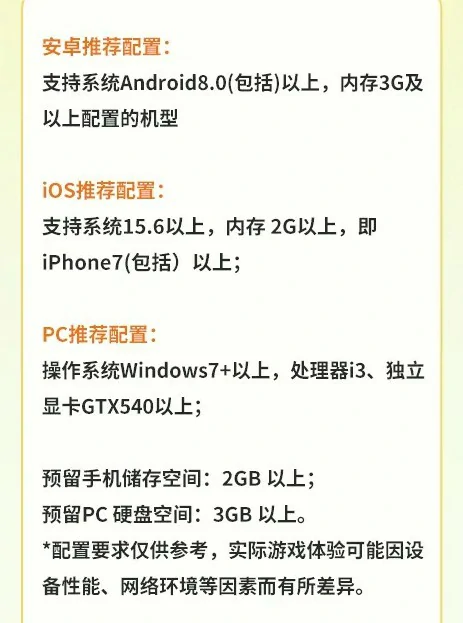 安卓推荐配置：
支持系统Android8.0(包括)以上，内存3G及以上配置的机型

iOS推荐配置：
支持系统15.6以上，内存 2G以上，即iPhone7(包括）以上；

PC推荐配置：
操作系统Windows7+以上，处理器i3、独立显卡GTX540以上；

预留手机储存空间：2GB 以上；
预留PC 硬盘空间：3GB 以上。
*配置要求仅供参考，实际游戏体验可能因设备性能、网络环境等因素而有所差异。